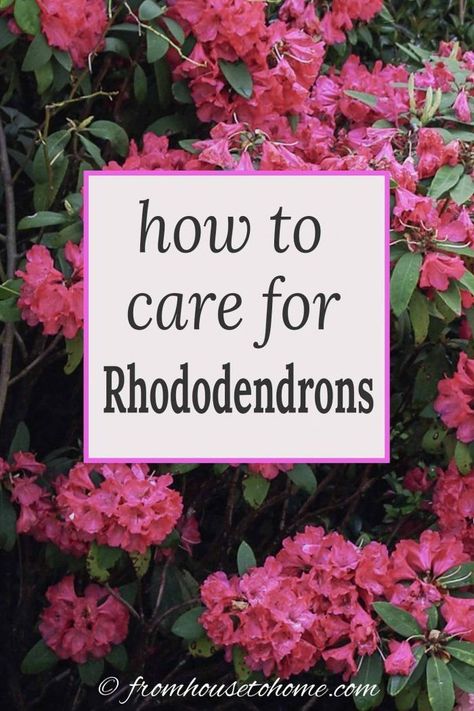 how to
care for
Rhododendrons

© fromhousetohome.com